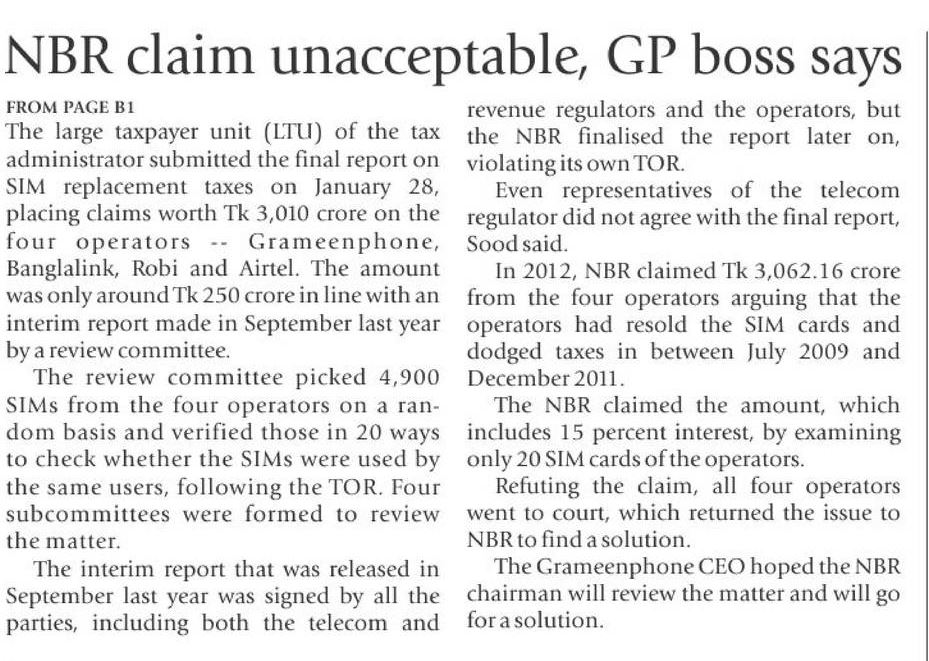 NBR claim unacceptable, GP boss says

FROM PAGE B1

The large taxpayer unit (LTU) of the tax administrator submitted the final report on SIM replacement taxes on January 28, placing claims worth Tk 3,010 crore on the four operators -- Grameenphone, Banglalink, Robi and Airtel. The amount was only around Tk 250 crore in line with an interim report made in September last year by a review committee.

The review committee picked 4,900 SIMs from the four operators on a random basis and verified those in 20 ways to check whether the SIMs were used by the same users, following the TOR. Four subcommittees were formed to review the matter.

The interim report that was released in September last year was signed by all the parties, including both the telecom and revenue regulators and the operators, but the NBR finalised the report later on, violating its own TOR.

Even representatives of the telecom regulator did not agree with the final report, Sood said.

In 2012, NBR claimed Tk 3,062.16 crore from the four operators arguing that the operators had resold the SIM cards and dodged taxes in between July 2009 and December 2011.

The NBR claimed the amount, which includes 15 percent interest, by examining only 20 SIM cards of the operators.

Refuting the claim, all four operators went to court, which returned the issue to NBR to find a solution.

The Grameenphone CEO hoped the NBR chairman will review the matter and will go for a solution.